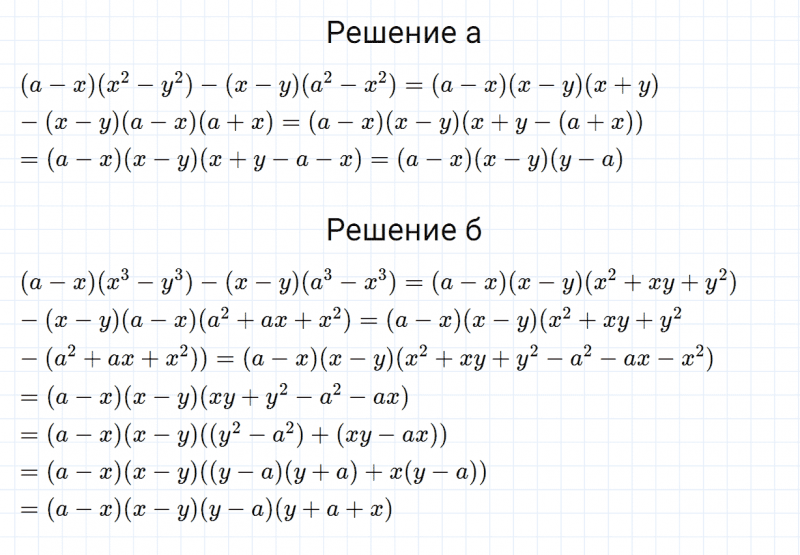 Решение а

$(a-x)(x^2-y^2)-(x-y)(a^2-x^2)=(a-x)(x-y)(x+y)$
$-(x-y)(a-x)(a+x)=(a-x)(x-y)(x+y-(a+x))$
$=(a-x)(x-y)(x+y-a-x)=(a-x)(x-y)(y-a)$

Решение б

$(a-x)(x^3-y^3)-(x-y)(a^3-x^3)=(a-x)(x-y)(x^2+xy+y^2)$
$-(x-y)(a-x)(a^2+ax+x^2)=(a-x)(x-y)(x^2+xy+y^2$
$-(a^2+ax+x^2))=(a-x)(x-y)(x^2+xy+y^2-a^2-ax-x^2)$
$=(a-x)(x-y)(xy+y^2-a^2-ax)$
$=(a-x)(x-y)((y^2-a^2)+(xy-ax))$
$=(a-x)(x-y)((y-a)(y+a)+x(y-a))$
$=(a-x)(x-y)(y-a)(y+a+x)$